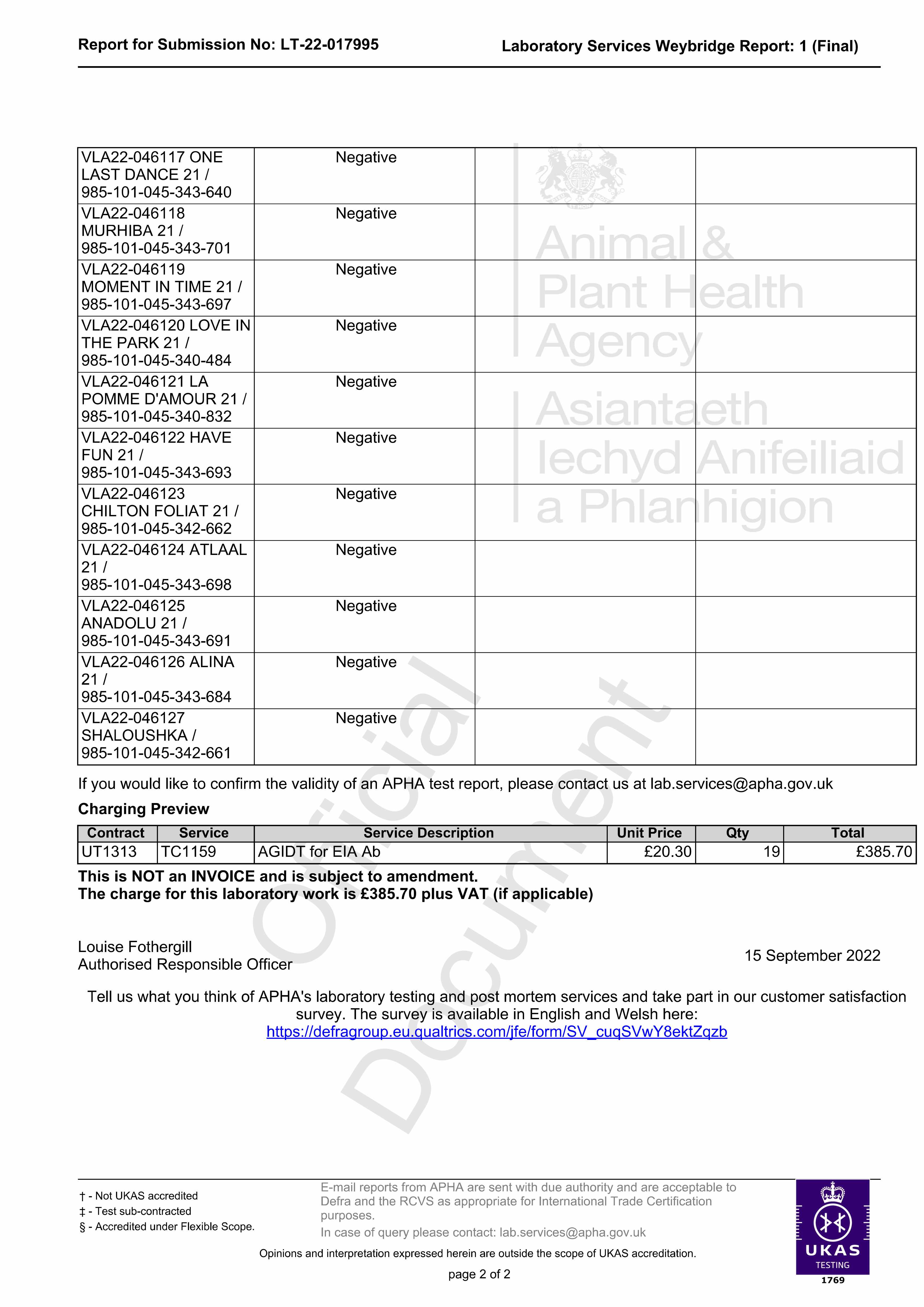 Report for Submission No: LT-22-017995

Laboratory Services Weybridge Report: 1 (Final)

| | | | |
|---|---|---|---|
| VLA22-046117 ONE LAST DANCE 21 / 985-101-045-343-640 | Negative | | |
| VLA22-046118 MURHIBA 21 / 985-101-045-343-701 | Negative | | |
| VLA22-046119 MOMENT IN TIME 21 / 985-101-045-343-697 | Negative | | |
| VLA22-046120 LOVE IN THE PARK 21 / 985-101-045-340-484 | Negative | | |
| VLA22-046121 LA POMME D'AMOUR 21 / 985-101-045-340-832 | Negative | | |
| VLA22-046122 HAVE FUN 21 / 985-101-045-343-693 | Negative | | |
| VLA22-046123 CHILTON FOLIAT 21 / 985-101-045-342-662 | Negative | | |
| VLA22-046124 ATLAAL 21 / 985-101-045-343-698 | Negative | | |
| VLA22-046125 ANADOLU 21 / 985-101-045-343-691 | Negative | | |
| VLA22-046126 ALINA 21 / 985-101-045-343-684 | Negative | | |
| VLA22-046127 SHALOUSHKA / 985-101-045-342-661 | Negative | | |

Animal & Plant Health Agency
Asiantaeth Iechyd Anifeiliaid a Phlanhigion

Official Document

If you would like to confirm the validity of an APHA test report, please contact us at lab.services@apha.gov.uk

Charging Preview

| Contract | Service | Service Description | Unit Price | Qty | Total |
|---|---|---|---|---|---|
| UT1313 | TC1159 | AGIDT for EIA Ab | £20.30 | 19 | £385.70 |

This is NOT an INVOICE and is subject to amendment.
The charge for this laboratory work is £385.70 plus VAT (if applicable)

Louise Fothergill
Authorised Responsible Officer

15 September 2022

Tell us what you think of APHA's laboratory testing and post mortem services and take part in our customer satisfaction survey. The survey is available in English and Welsh here:
https://defragroup.eu.qualtrics.com/jfe/form/SV_cuqSVwY8ektZqzb

† - Not UKAS accredited
‡ - Test sub-contracted
§ - Accredited under Flexible Scope.

E-mail reports from APHA are sent with due authority and are acceptable to Defra and the RCVS as appropriate for International Trade Certification purposes.
In case of query please contact: lab.services@apha.gov.uk

Opinions and interpretation expressed herein are outside the scope of UKAS accreditation.

page 2 of 2

UKAS TESTING 1769